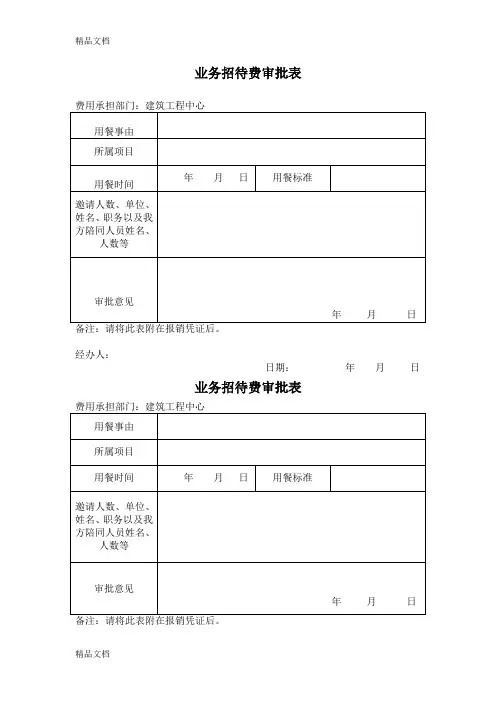 精品文档

业务招待费审批表

费用承担部门：建筑工程中心

| 用餐事由 | | | |
|---|---|---|---|
| 所属项目 | | | |
| 用餐时间 | 年　　月　　日 | 用餐标准 | |
| 邀请人数、单位、姓名、职务以及我方陪同人员姓名、人数等 | | | |
| 审批意见 | 年　　月　　日 | | |

备注：请将此表附在报销凭证后。

经办人：

日期：　　　　年　　月　　日

业务招待费审批表

费用承担部门：建筑工程中心

| 用餐事由 | | | |
|---|---|---|---|
| 所属项目 | | | |
| 用餐时间 | 年　　月　　日 | 用餐标准 | |
| 邀请人数、单位、姓名、职务以及我方陪同人员姓名、人数等 | | | |
| 审批意见 | 年　　月　　日 | | |

备注：请将此表附在报销凭证后。

精品文档